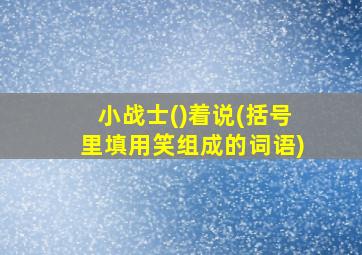 小战士()着说(括号里填用笑组成的词语)